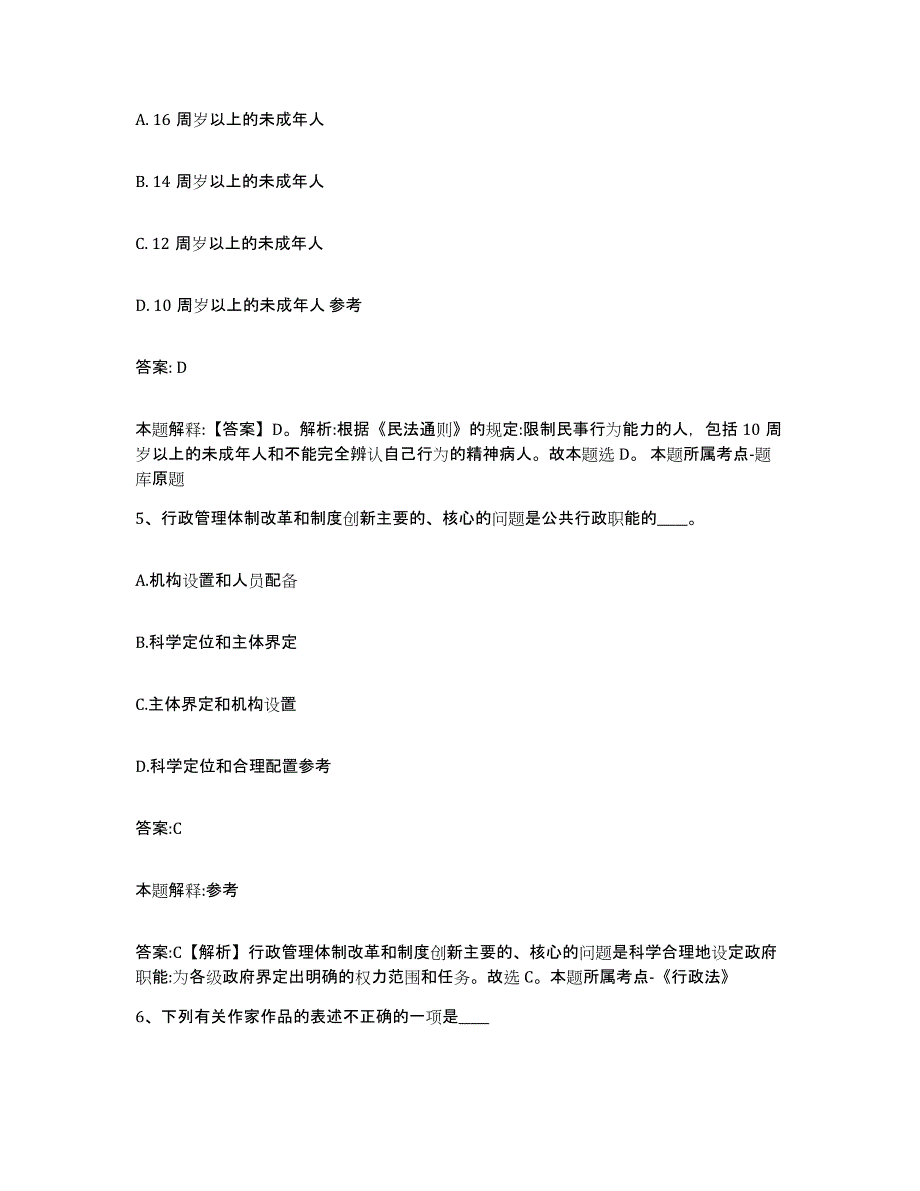 A. 16 周岁以上的未成年人

B. 14 周岁以上的未成年人

C. 12 周岁以上的未成年人

D. 10 周岁以上的未成年人 参考

答案: D

本题解释:【答案】D。解析:根据《民法通则》的规定:限制民事行为能力的人，包括 10 周岁以上的未成年人和不能完全辨认自己行为的精神病人。故本题选 D。 本题所属考点-题库原题

5、行政管理体制改革和制度创新主要的、核心的问题是公共行政职能的____。

A.机构设置和人员配备

B.科学定位和主体界定

C.主体界定和机构设置

D.科学定位和合理配置参考

答案:C

本题解释:参考

答案:C【解析】行政管理体制改革和制度创新主要的、核心的问题是科学合理地设定政府职能:为各级政府界定出明确的权力范围和任务。故选 C。本题所属考点-《行政法》

6、下列有关作家作品的表述不正确的一项是____